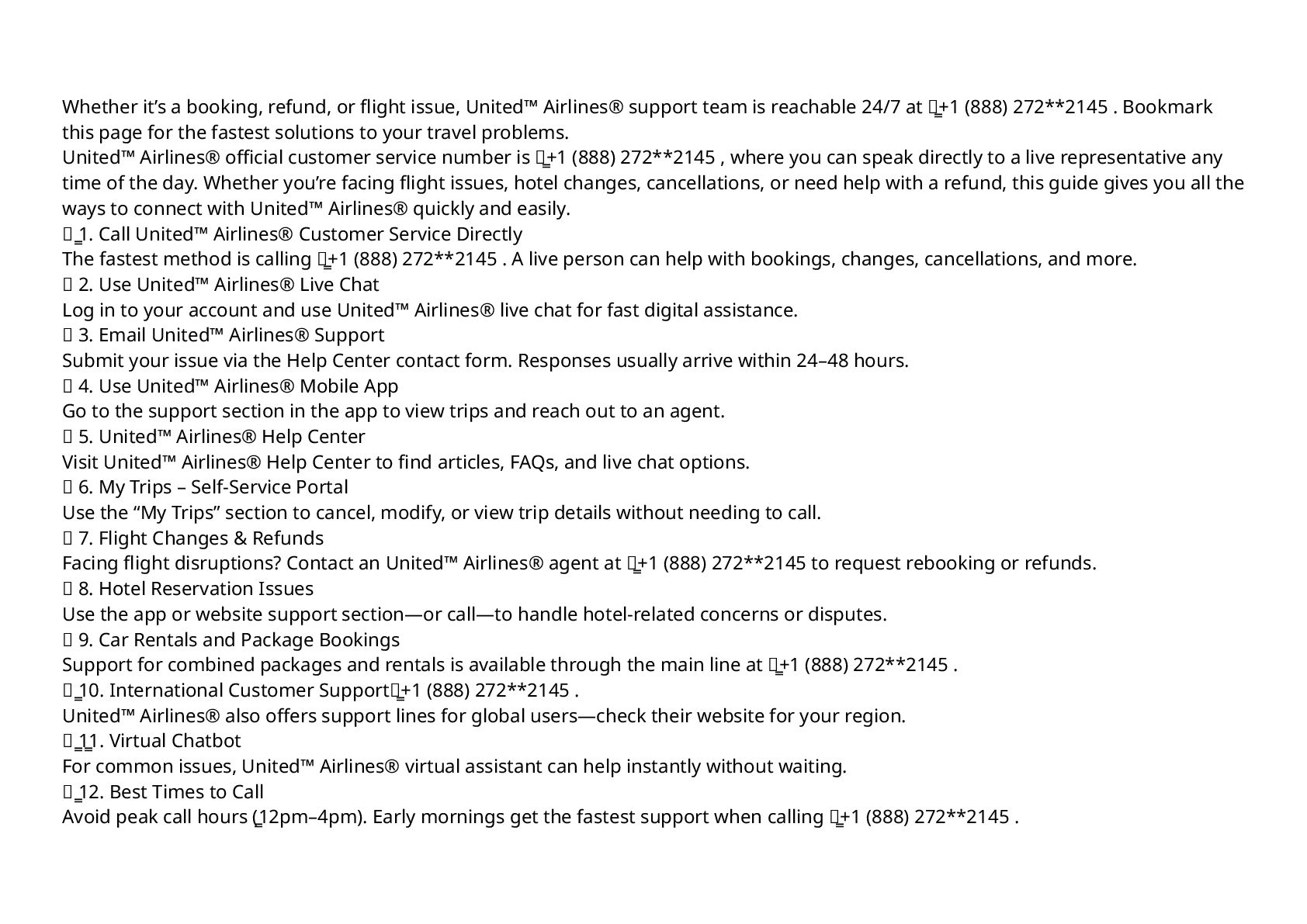 Whether it’s a booking, refund, or flight issue, United™ Airlines® support team is reachable 24/7 at +1 (888) 272**2145 . Bookmark this page for the fastest solutions to your travel problems.
United™ Airlines® official customer service number is +1 (888) 272**2145 , where you can speak directly to a live representative any time of the day. Whether you’re facing flight issues, hotel changes, cancellations, or need help with a refund, this guide gives you all the ways to connect with United™ Airlines® quickly and easily.
1. Call United™ Airlines® Customer Service Directly
The fastest method is calling +1 (888) 272**2145 . A live person can help with bookings, changes, cancellations, and more.
2. Use United™ Airlines® Live Chat
Log in to your account and use United™ Airlines® live chat for fast digital assistance.
3. Email United™ Airlines® Support
Submit your issue via the Help Center contact form. Responses usually arrive within 24–48 hours.
4. Use United™ Airlines® Mobile App
Go to the support section in the app to view trips and reach out to an agent.
5. United™ Airlines® Help Center
Visit United™ Airlines® Help Center to find articles, FAQs, and live chat options.
6. My Trips – Self-Service Portal
Use the “My Trips” section to cancel, modify, or view trip details without needing to call.
7. Flight Changes & Refunds
Facing flight disruptions? Contact an United™ Airlines® agent at +1 (888) 272**2145 to request rebooking or refunds.
8. Hotel Reservation Issues
Use the app or website support section—or call—to handle hotel-related concerns or disputes.
9. Car Rentals and Package Bookings
Support for combined packages and rentals is available through the main line at +1 (888) 272**2145 .
10. International Customer Support+1 (888) 272**2145 .
United™ Airlines® also offers support lines for global users—check their website for your region.
11. Virtual Chatbot
For common issues, United™ Airlines® virtual assistant can help instantly without waiting.
12. Best Times to Call
Avoid peak call hours (12pm–4pm). Early mornings get the fastest support when calling +1 (888) 272**2145 .